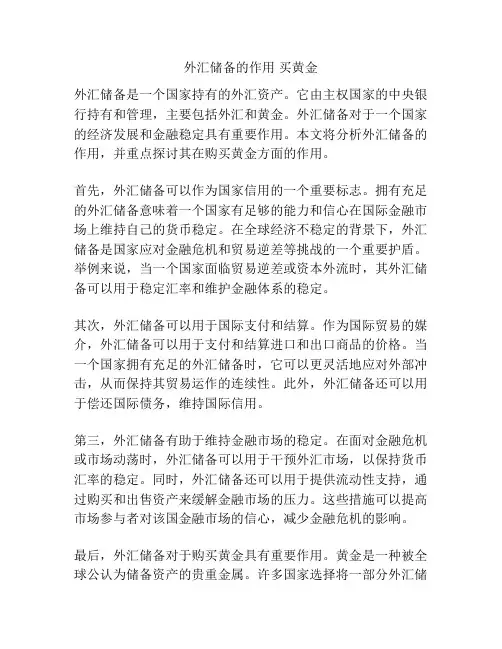 外汇储备的作用 买黄金

外汇储备是一个国家持有的外汇资产。它由主权国家的中央银行持有和管理，主要包括外汇和黄金。外汇储备对于一个国家的经济发展和金融稳定具有重要作用。本文将分析外汇储备的作用，并重点探讨其在购买黄金方面的作用。

首先，外汇储备可以作为国家信用的一个重要标志。拥有充足的外汇储备意味着一个国家有足够的能力和信心在国际金融市场上维持自己的货币稳定。在全球经济不稳定的背景下，外汇储备是国家应对金融危机和贸易逆差等挑战的一个重要护盾。举例来说，当一个国家面临贸易逆差或资本外流时，其外汇储备可以用于稳定汇率和维护金融体系的稳定。

其次，外汇储备可以用于国际支付和结算。作为国际贸易的媒介，外汇储备可以用于支付和结算进口和出口商品的价格。当一个国家拥有充足的外汇储备时，它可以更灵活地应对外部冲击，从而保持其贸易运作的连续性。此外，外汇储备还可以用于偿还国际债务，维持国际信用。

第三，外汇储备有助于维持金融市场的稳定。在面对金融危机或市场动荡时，外汇储备可以用于干预外汇市场，以保持货币汇率的稳定。同时，外汇储备还可以用于提供流动性支持，通过购买和出售资产来缓解金融市场的压力。这些措施可以提高市场参与者对该国金融市场的信心，减少金融危机的影响。

最后，外汇储备对于购买黄金具有重要作用。黄金是一种被全球公认为储备资产的贵重金属。许多国家选择将一部分外汇储